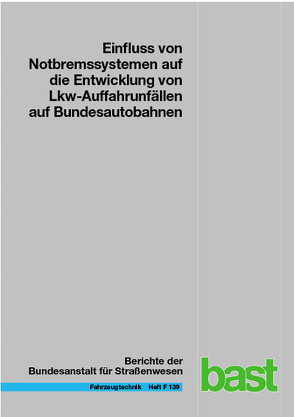 Einfluss von Notbremssystemen auf die Entwicklung von Lkw-Auffahrunfällen auf Bundesautobahnen

Berichte der Bundesanstalt für Straßenwesen

Fahrzeugtechnik Heft F 139

bast